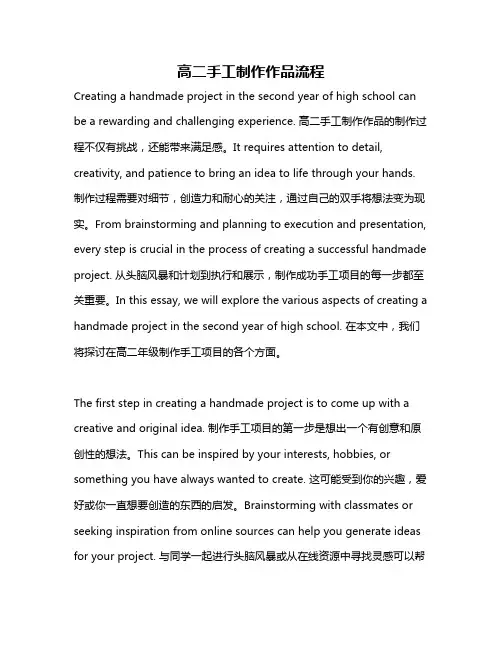 高二手工制作作品流程

Creating a handmade project in the second year of high school can be a rewarding and challenging experience. 高二手工制作作品的制作过程不仅有挑战，还能带来满足感。It requires attention to detail, creativity, and patience to bring an idea to life through your hands. 制作过程需要对细节，创造力和耐心的关注，通过自己的双手将想法变为现实。From brainstorming and planning to execution and presentation, every step is crucial in the process of creating a successful handmade project. 从头脑风暴和计划到执行和展示，制作成功手工项目的每一步都至关重要。In this essay, we will explore the various aspects of creating a handmade project in the second year of high school. 在本文中，我们将探讨在高二年级制作手工项目的各个方面。

The first step in creating a handmade project is to come up with a creative and original idea. 制作手工项目的第一步是想出一个有创意和原创性的想法。This can be inspired by your interests, hobbies, or something you have always wanted to create. 这可能受到你的兴趣，爱好或你一直想要创造的东西的启发。Brainstorming with classmates or seeking inspiration from online sources can help you generate ideas for your project. 与同学一起进行头脑风暴或从在线资源中寻找灵感可以帮